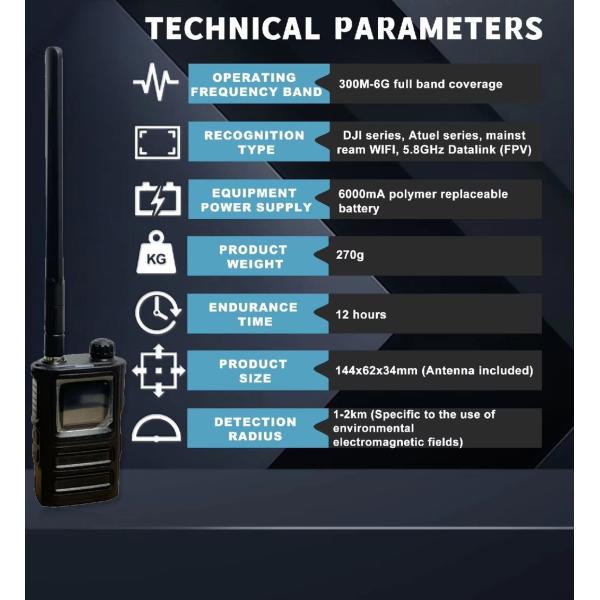 TECHNICAL PARAMETERS

OPERATING FREQUENCY BAND
300M-6G full band coverage

RECOGNITION TYPE
DJI series, Atuel series, mainst ream WIFI, 5.8GHz Datalink (FPV)

EQUIPMENT POWER SUPPLY
6000mA polymer replaceable battery

KG
PRODUCT WEIGHT
270g

ENDURANCE TIME
12 hours

PRODUCT SIZE
144x62x34mm (Antenna included)

DETECTION RADIUS
1-2km (Specific to the use of environmental electromagnetic fields)